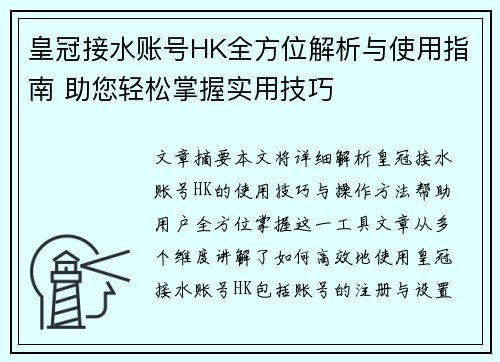 皇冠接水账号HK全方位解析与使用指南 助您轻松掌握实用技巧

文章摘要本文将详细解析皇冠接水账号HK的使用技巧与操作方法帮助用户全方位掌握这一工具文章从多个维度讲解了如何高效地使用皇冠接水账号HK包括账号的注册与设置